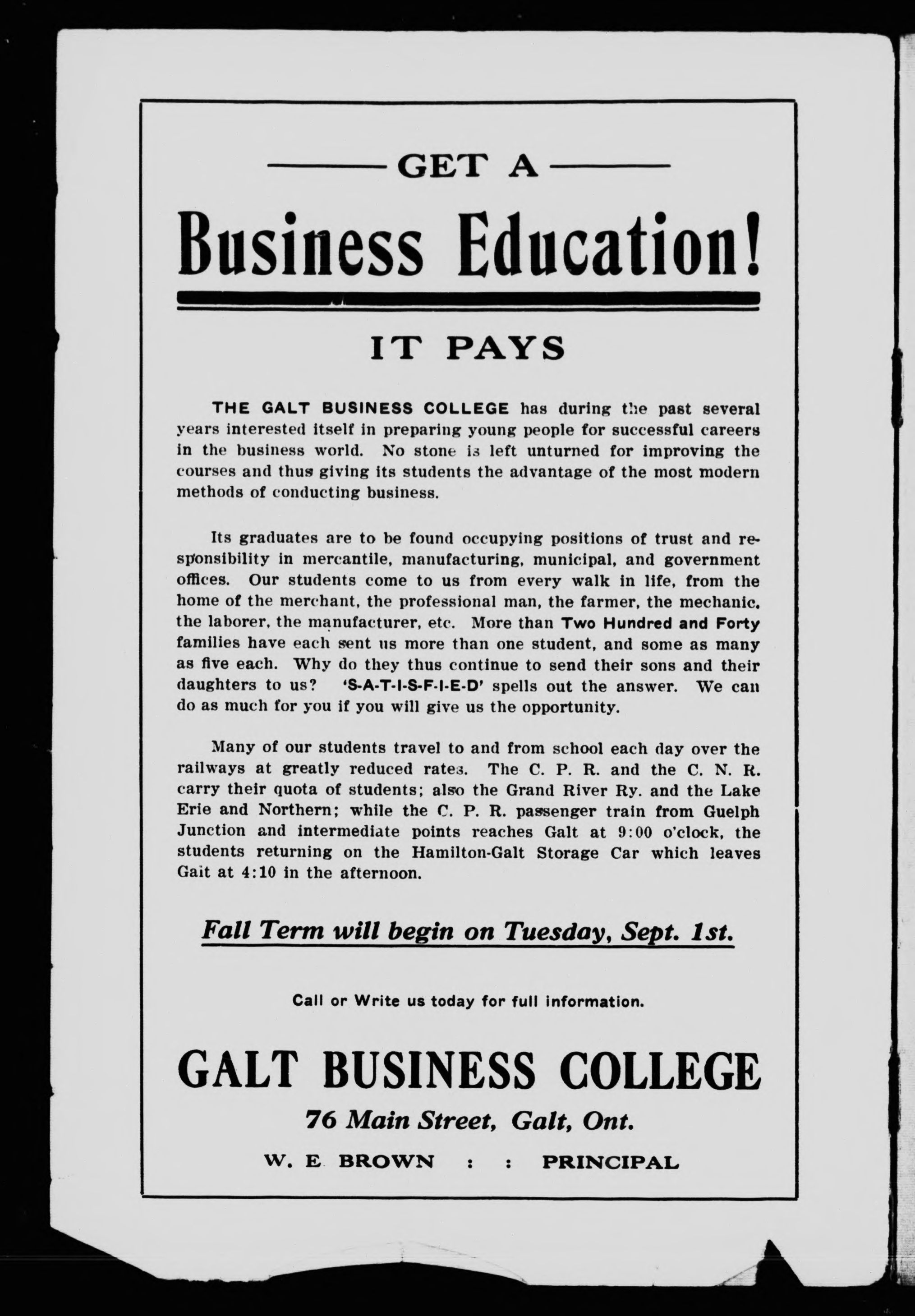 GET A

Business Education!

IT PAYS

THE GALT BUSINESS COLLEGE has during the past several years interested itself in preparing young people for successful careers in the business world. No stone is left unturned for improving the courses and thus giving its students the advantage of the most modern methods of conducting business.

Its graduates are to be found occupying positions of trust and responsibility in mercantile, manufacturing, municipal, and government offices. Our students come to us from every walk in life, from the home of the merchant, the professional man, the farmer, the mechanic, the laborer, the manufacturer, etc. More than Two Hundred and Forty families have each sent us more than one student, and some as many as five each. Why do they thus continue to send their sons and their daughters to us? 'S-A-T-I-S-F-I-E-D' spells out the answer. We can do as much for you if you will give us the opportunity.

Many of our students travel to and from school each day over the railways at greatly reduced rates. The C. P. R. and the C. N. R. carry their quota of students; also the Grand River Ry. and the Lake Erie and Northern; while the C. P. R. passenger train from Guelph Junction and intermediate points reaches Galt at 9:00 o'clock, the students returning on the Hamilton-Galt Storage Car which leaves Gait at 4:10 in the afternoon.

Fall Term will begin on Tuesday, Sept. 1st.

Call or Write us today for full information.

GALT BUSINESS COLLEGE

76 Main Street, Galt, Ont.

W. E BROWN : : PRINCIPAL